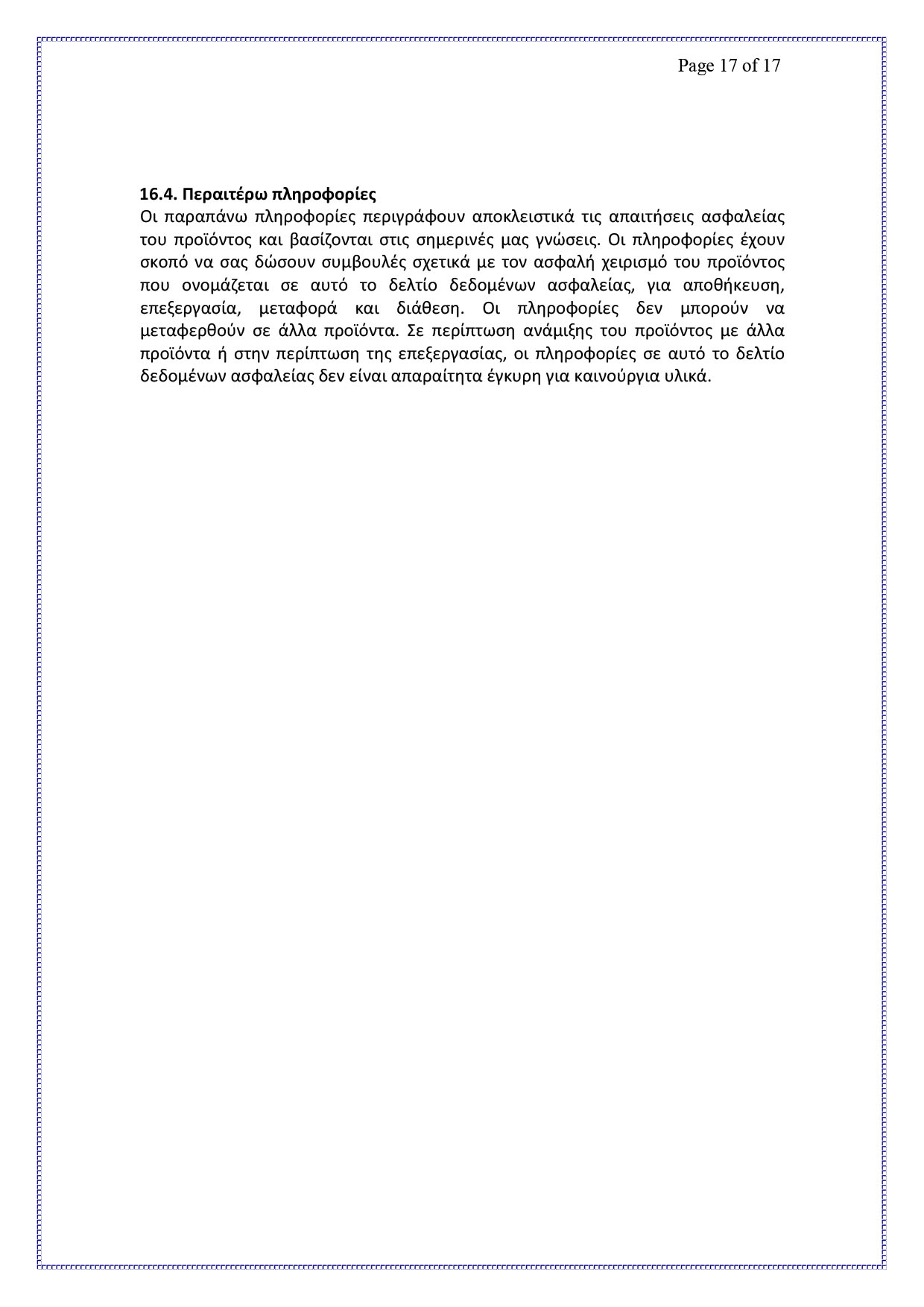 Page 17 of 17

16.4. Περαιτέρω πληροφορίες
Οι παραπάνω πληροφορίες περιγράφουν αποκλειστικά τις απαιτήσεις ασφαλείας του προϊόντος και βασίζονται στις σημερινές μας γνώσεις. Οι πληροφορίες έχουν σκοπό να σας δώσουν συμβουλές σχετικά με τον ασφαλή χειρισμό του προϊόντος που ονομάζεται σε αυτό το δελτίο δεδομένων ασφαλείας, για αποθήκευση, επεξεργασία, μεταφορά και διάθεση. Οι πληροφορίες δεν μπορούν να μεταφερθούν σε άλλα προϊόντα. Σε περίπτωση ανάμιξης του προϊόντος με άλλα προϊόντα ή στην περίπτωση της επεξεργασίας, οι πληροφορίες σε αυτό το δελτίο δεδομένων ασφαλείας δεν είναι απαραίτητα έγκυρη για καινούργια υλικά.